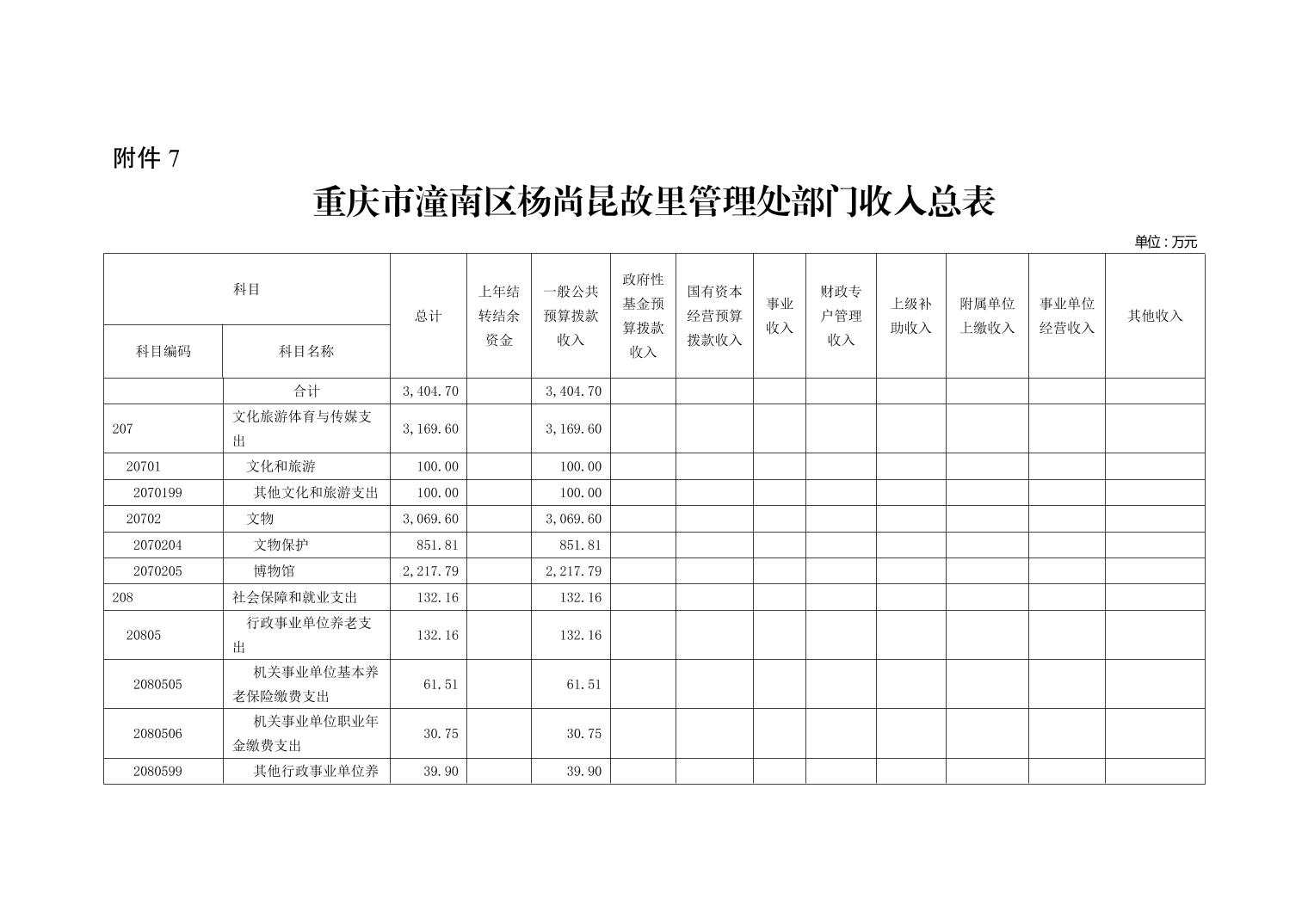 附件 7

重庆市潼南区杨尚昆故里管理处部门收入总表

单位：万元

| 科目编码 | 科目名称 | 总计 | 上年结转结余资金 | 一般公共预算拨款收入 | 政府性基金预算拨款收入 | 国有资本经营预算拨款收入 | 事业收入 | 财政专户管理收入 | 上级补助收入 | 附属单位上缴收入 | 事业单位经营收入 | 其他收入 |
|---|---|---|---|---|---|---|---|---|---|---|---|---|
| | 合计 | 3,404.70 | | 3,404.70 | | | | | | | | |
| 207 | 文化旅游体育与传媒支出 | 3,169.60 | | 3,169.60 | | | | | | | | |
| 20701 | 文化和旅游 | 100.00 | | 100.00 | | | | | | | | |
| 2070199 | 其他文化和旅游支出 | 100.00 | | 100.00 | | | | | | | | |
| 20702 | 文物 | 3,069.60 | | 3,069.60 | | | | | | | | |
| 2070204 | 文物保护 | 851.81 | | 851.81 | | | | | | | | |
| 2070205 | 博物馆 | 2,217.79 | | 2,217.79 | | | | | | | | |
| 208 | 社会保障和就业支出 | 132.16 | | 132.16 | | | | | | | | |
| 20805 | 行政事业单位养老支出 | 132.16 | | 132.16 | | | | | | | | |
| 2080505 | 机关事业单位基本养老保险缴费支出 | 61.51 | | 61.51 | | | | | | | | |
| 2080506 | 机关事业单位职业年金缴费支出 | 30.75 | | 30.75 | | | | | | | | |
| 2080599 | 其他行政事业单位养 | 39.90 | | 39.90 | | | | | | | | |